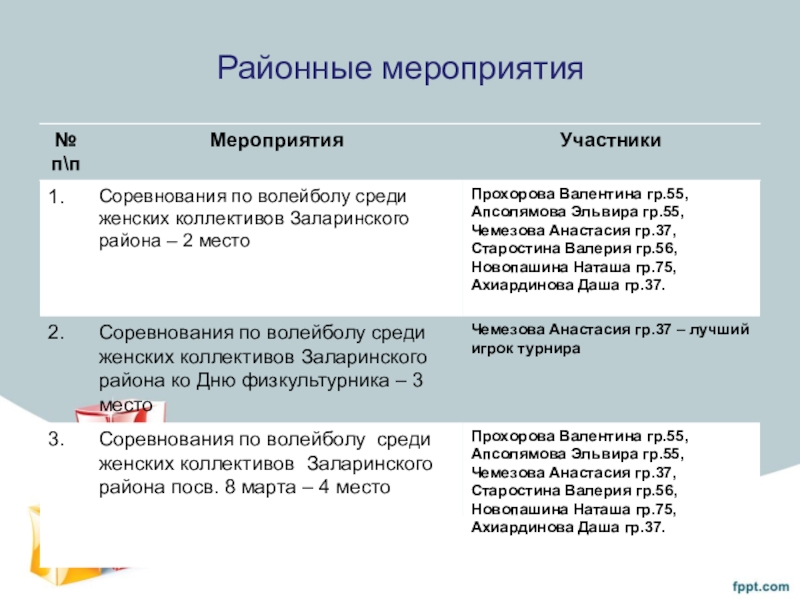 Районные мероприятия

| № п\п | Мероприятия | Участники |
|---|---|---|
| 1. | Соревнования по волейболу среди женских коллективов Заларинского района – 2 место | Прохорова Валентина гр.55, Апсолямова Эльвира гр.55, Чемезова Анастасия гр.37, Старостина Валерия гр.56, Новопашина Наташа гр.75, Ахиардинова Даша гр.37. |
| 2. | Соревнования по волейболу среди женских коллективов Заларинского района ко Дню физкультурника – 3 место | Чемезова Анастасия гр.37 – лучший игрок турнира |
| 3. | Соревнования по волейболу среди женских коллективов Заларинского района посв. 8 марта – 4 место | Прохорова Валентина гр.55, Апсолямова Эльвира гр.55, Чемезова Анастасия гр.37, Старостина Валерия гр.56, Новопашина Наташа гр.75, Ахиардинова Даша гр.37. |

fppt.com